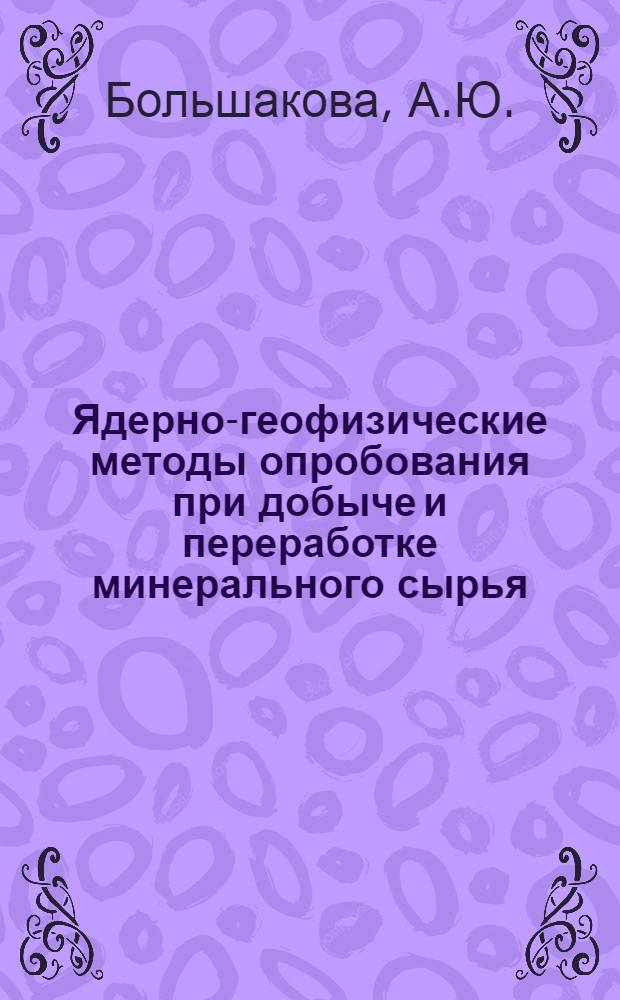 Большакова, А.Ю.

Ядерно-геофизические методы опробования при добыче и переработке минерального сырья